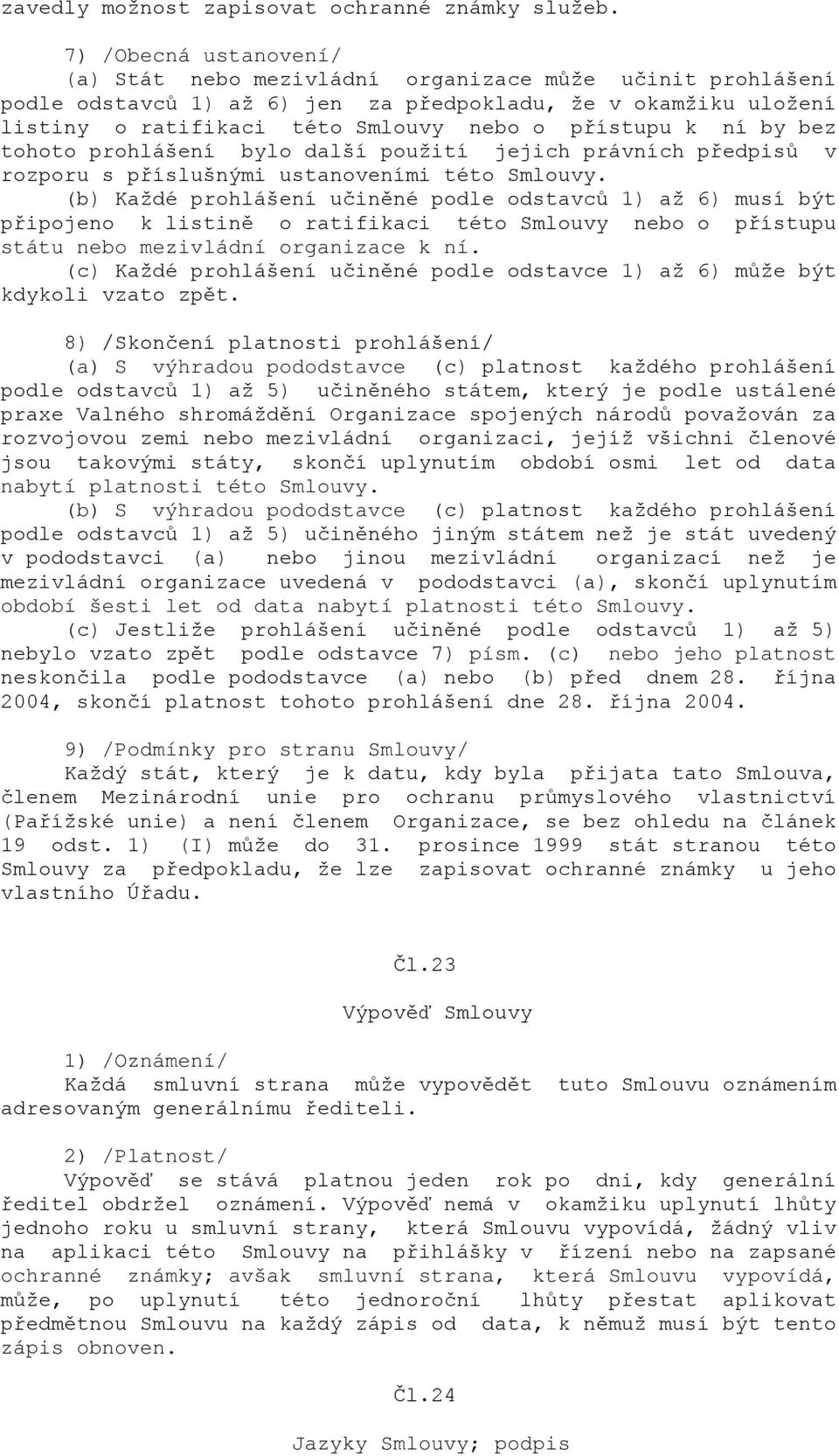 zavedly možnost zapisovat ochranné známky služeb.

7) /Obecná ustanovení/
(a) Stát nebo mezivládní organizace může učinit prohlášení podle odstavců 1) až 6) jen za předpokladu, že v okamžiku uložení listiny o ratifikaci této Smlouvy nebo o přístupu k ní by bez tohoto prohlášení bylo další použití jejich právních předpisů v rozporu s příslušnými ustanoveními této Smlouvy.
(b) Každé prohlášení učiněné podle odstavců 1) až 6) musí být připojeno k listině o ratifikaci této Smlouvy nebo o přístupu státu nebo mezivládní organizace k ní.
(c) Každé prohlášení učiněné podle odstavce 1) až 6) může být kdykoli vzato zpět.

8) /Skončení platnosti prohlášení/
(a) S výhradou pododstavce (c) platnost každého prohlášení podle odstavců 1) až 5) učiněného státem, který je podle ustálené praxe Valného shromáždění Organizace spojených národů považován za rozvojovou zemi nebo mezivládní organizaci, jejíž všichni členové jsou takovými státy, skončí uplynutím období osmi let od data nabytí platnosti této Smlouvy.
(b) S výhradou pododstavce (c) platnost každého prohlášení podle odstavců 1) až 5) učiněného jiným státem než je stát uvedený v pododstavci (a) nebo jinou mezivládní organizací než je mezivládní organizace uvedená v pododstavci (a), skončí uplynutím období šesti let od data nabytí platnosti této Smlouvy.
(c) Jestliže prohlášení učiněné podle odstavců 1) až 5) nebylo vzato zpět podle odstavce 7) písm. (c) nebo jeho platnost neskončila podle pododstavce (a) nebo (b) před dnem 28. října 2004, skončí platnost tohoto prohlášení dne 28. října 2004.

9) /Podmínky pro stranu Smlouvy/
Každý stát, který je k datu, kdy byla přijata tato Smlouva, členem Mezinárodní unie pro ochranu průmyslového vlastnictví (Pařížské unie) a není členem Organizace, se bez ohledu na článek 19 odst. 1) (I) může do 31. prosince 1999 stát stranou této Smlouvy za předpokladu, že lze zapisovat ochranné známky u jeho vlastního Úřadu.

Čl.23

Výpověď Smlouvy

1) /Oznámení/
Každá smluvní strana může vypovědět tuto Smlouvu oznámením adresovaným generálnímu řediteli.

2) /Platnost/
Výpověď se stává platnou jeden rok po dni, kdy generální ředitel obdržel oznámení. Výpověď nemá v okamžiku uplynutí lhůty jednoho roku u smluvní strany, která Smlouvu vypovídá, žádný vliv na aplikaci této Smlouvy na přihlášky v řízení nebo na zapsané ochranné známky; avšak smluvní strana, která Smlouvu vypovídá, může, po uplynutí této jednoroční lhůty přestat aplikovat předmětnou Smlouvu na každý zápis od data, k němuž musí být tento zápis obnoven.

Čl.24

Jazyky Smlouvy; podpis